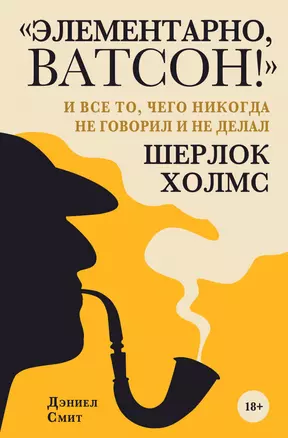 «ЭЛЕМЕНТАРНО, ВАТСОН!»

И ВСЕ ТО, ЧЕГО НИКОГДА НЕ ГОВОРИЛ И НЕ ДЕЛАЛ

ШЕРЛОК ХОЛМС

Дэниел Смит

18+